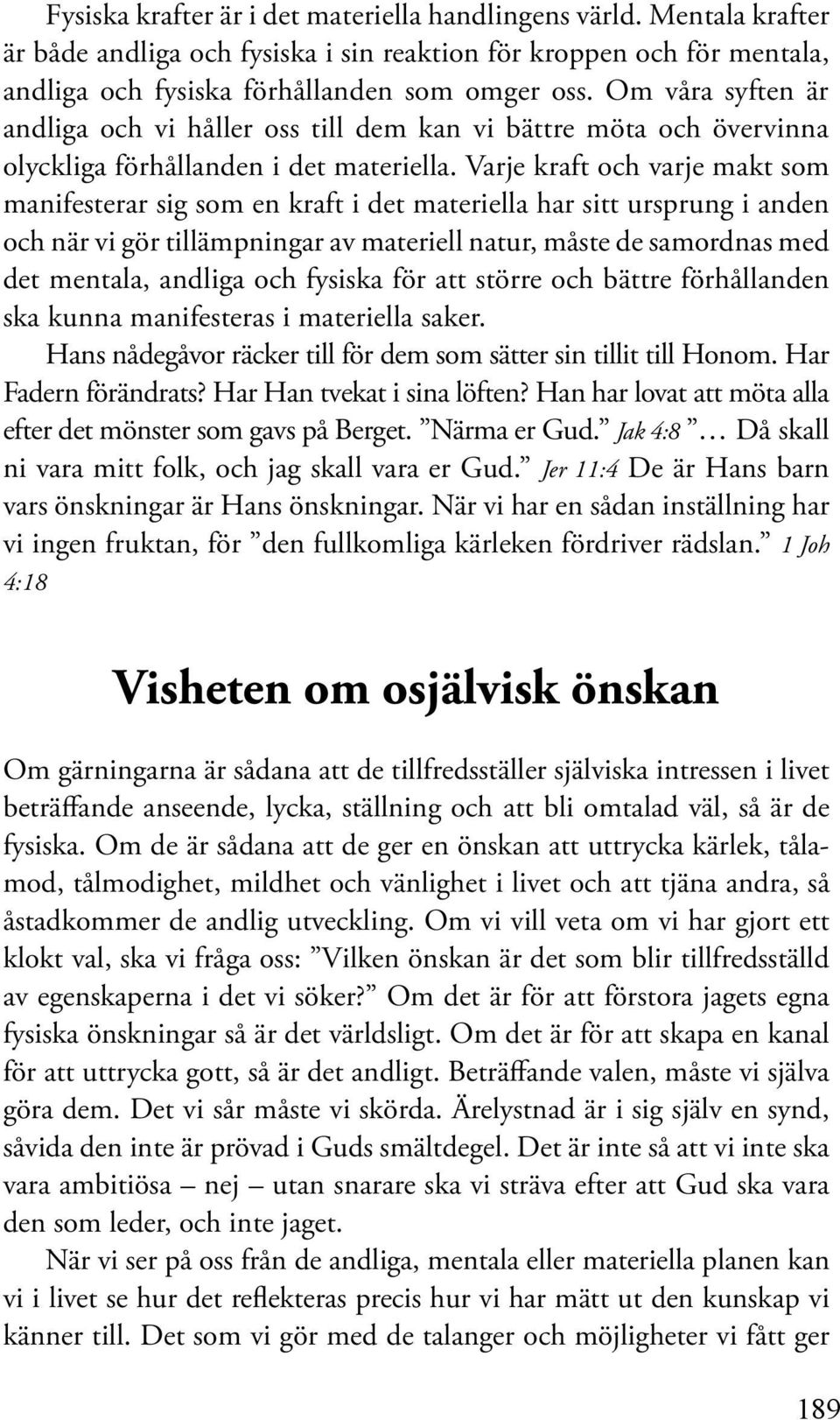 Fysiska krafter är i det materiella handlingens värld. Mentala krafter är både andliga och fysiska i sin reaktion för kroppen och för mentala, andliga och fysiska förhållanden som omger oss. Om våra syften är andliga och vi håller oss till dem kan vi bättre möta och övervinna olyckliga förhållanden i det materiella. Varje kraft och varje makt som manifesterar sig som en kraft i det materiella har sitt ursprung i anden och när vi gör tillämpningar av materiell natur, måste de samordnas med det mentala, andliga och fysiska för att större och bättre förhållanden ska kunna manifesteras i materiella saker.

Hans nådegåvor räcker till för dem som sätter sin tillit till Honom. Har Fadern förändrats? Har Han tvekat i sina löften? Han har lovat att möta alla efter det mönster som gavs på Berget. ”Närma er Gud.” Jak 4:8 ”… Då skall ni vara mitt folk, och jag skall vara er Gud.” Jer 11:4 De är Hans barn vars önskningar är Hans önskningar. När vi har en sådan inställning har vi ingen fruktan, för ”den fullkomliga kärleken fördriver rädslan.” 1 Joh 4:18

Visheten om osjälvisk önskan

Om gärningarna är sådana att de tillfredsställer själviska intressen i livet beträffande anseende, lycka, ställning och att bli omtalad väl, så är de fysiska. Om de är sådana att de ger en önskan att uttrycka kärlek, tålamod, tålmodighet, mildhet och vänlighet i livet och att tjäna andra, så åstadkommer de andlig utveckling. Om vi vill veta om vi har gjort ett klokt val, ska vi fråga oss: ”Vilken önskan är det som blir tillfredsställd av egenskaperna i det vi söker?” Om det är för att förstora jagets egna fysiska önskningar så är det världsligt. Om det är för att skapa en kanal för att uttrycka gott, så är det andligt. Beträffande valen, måste vi själva göra dem. Det vi sår måste vi skörda. Ärelystnad är i sig själv en synd, såvida den inte är prövad i Guds smältdegel. Det är inte så att vi inte ska vara ambitiösa – nej – utan snarare ska vi sträva efter att Gud ska vara den som leder, och inte jaget.

När vi ser på oss från de andliga, mentala eller materiella planen kan vi i livet se hur det reflekteras precis hur vi har mätt ut den kunskap vi känner till. Det som vi gör med de talanger och möjligheter vi fått ger

189